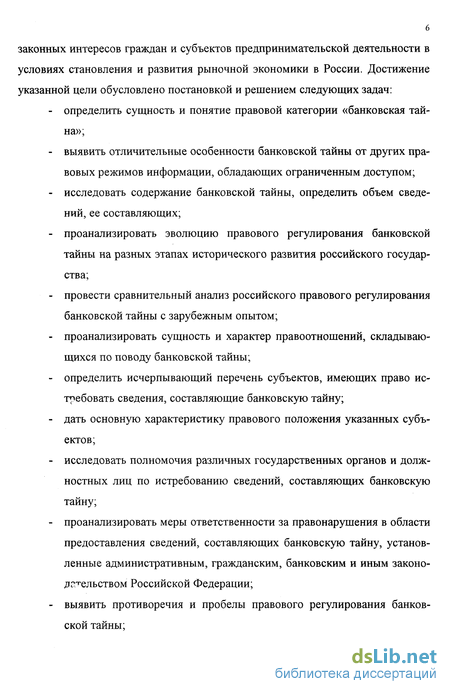 6

законных интересов граждан и субъектов предпринимательской деятельности в условиях становления и развития рыночной экономики в России. Достижение указанной цели обусловлено постановкой и решением следующих задач:

- определить сущность и понятие правовой категории «банковская тайна»;

- выявить отличительные особенности банковской тайны от других правовых режимов информации, обладающих ограниченным доступом;

- исследовать содержание банковской тайны, определить объем сведений, ее составляющих;

- проанализировать эволюцию правового регулирования банковской тайны на разных этапах исторического развития российского государства;

- провести сравнительный анализ российского правового регулирования банковской тайны с зарубежным опытом;

- проанализировать сущность и характер правоотношений, складывающихся по поводу банковской тайны;

- определить исчерпывающий перечень субъектов, имеющих право истребовать сведения, составляющие банковскую тайну;

- дать основную характеристику правового положения указанных субъектов;

- исследовать полномочия различных государственных органов и должностных лиц по истребованию сведений, составляющих банковскую тайну;

- проанализировать меры ответственности за правонарушения в области предоставления сведений, составляющих банковскую тайну, установленные административным, гражданским, банковским и иным законодательством Российской Федерации;

- выявить противоречия и пробелы правового регулирования банковской тайны;

dsLib.net
библиотека диссертаций